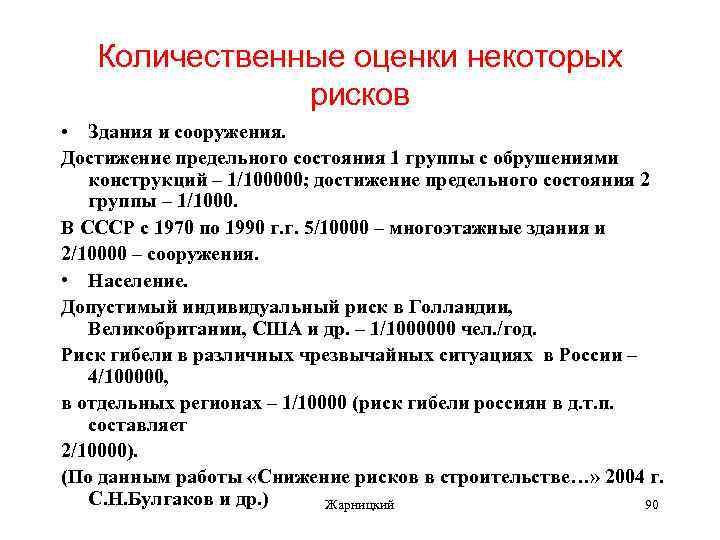 Количественные оценки некоторых рисков

• Здания и сооружения.

Достижение предельного состояния 1 группы с обрушениями конструкций – 1/100000; достижение предельного состояния 2 группы – 1/1000.

В СССР с 1970 по 1990 г.г. 5/10000 – многоэтажные здания и

2/10000 – сооружения.

• Население.

Допустимый индивидуальный риск в Голландии, Великобритании, США и др. – 1/1000000 чел./год.

Риск гибели в различных чрезвычайных ситуациях в России – 4/100000,

в отдельных регионах – 1/10000 (риск гибели россиян в д.т.п. составляет

2/10000).

(По данным работы «Снижение рисков в строительстве…» 2004 г. С.Н.Булгаков и др.)

Жарницкий

90